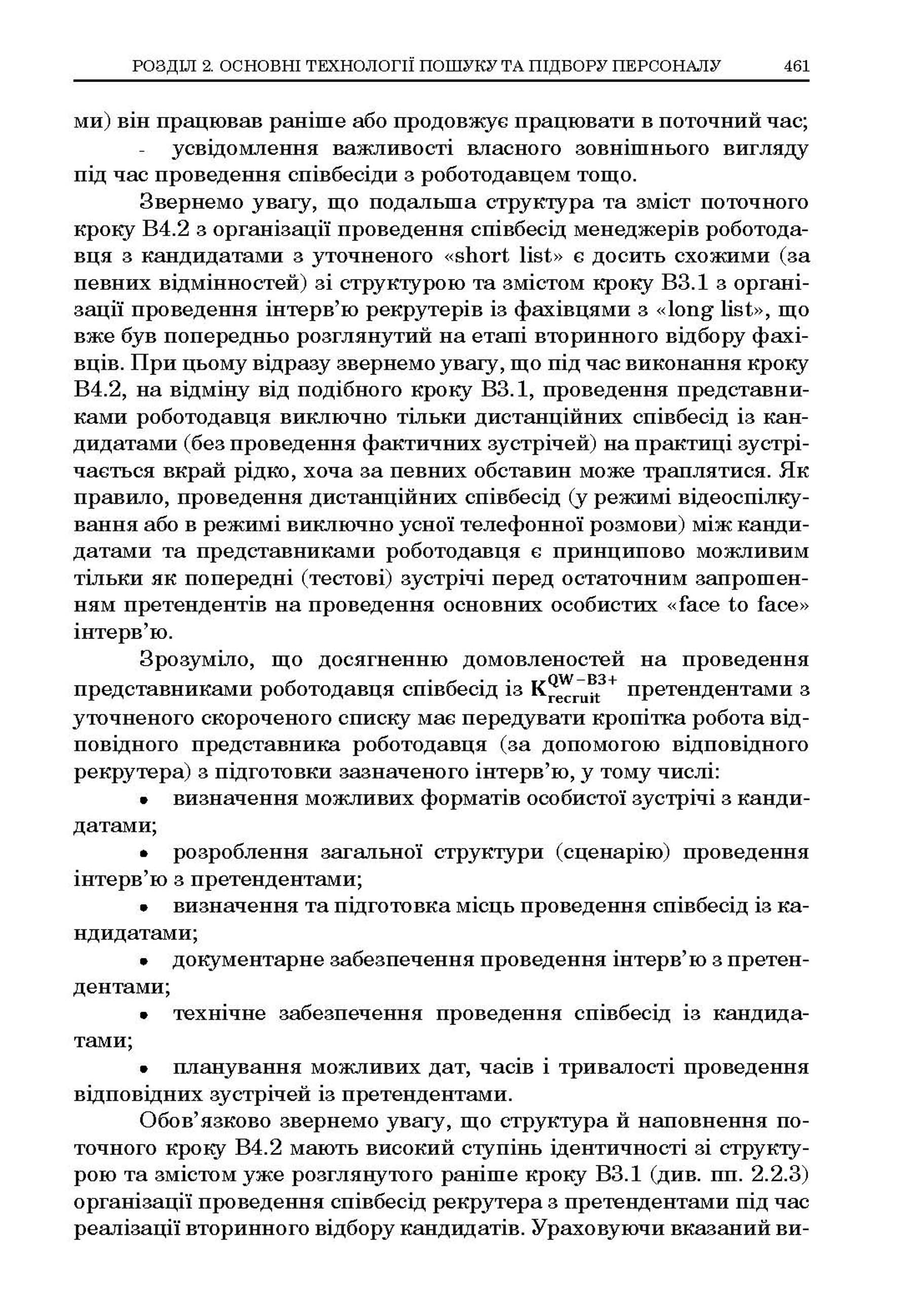 РОЗДІЛ 2. ОСНОВНІ ТЕХНОЛОГІЇ ПОШУКУ ТА ПІДБОРУ ПЕРСОНАЛУ 461

ми) він працював раніше або продовжує працювати в поточний час;

- усвідомлення важливості власного зовнішнього вигляду під час проведення співбесіди з роботодавцем тощо.

Звернемо увагу, що подальша структура та зміст поточного кроку В4.2 з організації проведення співбесід менеджерів роботодавця з кандидатами з уточненого «short list» є досить схожими (за певних відмінностей) зі структурою та змістом кроку В3.1 з організації проведення інтерв'ю рекрутерів із фахівцями з «long list», що вже був попередньо розглянутий на етапі вторинного відбору фахівців. При цьому відразу звернемо увагу, що під час виконання кроку В4.2, на відміну від подібного кроку В3.1, проведення представниками роботодавця виключно тільки дистанційних співбесід із кандидатами (без проведення фактичних зустрічей) на практиці зустрічається вкрай рідко, хоча за певних обставин може траплятися. Як правило, проведення дистанційних співбесід (у режимі відеоспілкування або в режимі виключно усної телефонної розмови) між кандидатами та представниками роботодавця є принципово можливим тільки як попередні (тестові) зустрічі перед остаточним запрошенням претендентів на проведення основних особистих «face to face» інтерв'ю.

Зрозуміло, що досягненню домовленостей на проведення представниками роботодавця співбесід із $K_{recruit}^{QW-B3+}$ претендентами з уточненого скороченого списку має передувати кропітка робота відповідного представника роботодавця (за допомогою відповідного рекрутера) з підготовки зазначеного інтерв'ю, у тому числі:

• визначення можливих форматів особистої зустрічі з кандидатами;

• розроблення загальної структури (сценарію) проведення інтерв'ю з претендентами;

• визначення та підготовка місць проведення співбесід із кандидатами;

• документарне забезпечення проведення інтерв'ю з претендентами;

• технічне забезпечення проведення співбесід із кандидатами;

• планування можливих дат, часів і тривалості проведення відповідних зустрічей із претендентами.

Обов'язково звернемо увагу, що структура й наповнення поточного кроку В4.2 мають високий ступінь ідентичності зі структурою та змістом уже розглянутого раніше кроку В3.1 (див. пп. 2.2.3) організації проведення співбесід рекрутера з претендентами під час реалізації вторинного відбору кандидатів. Ураховуючи вказаний ви-